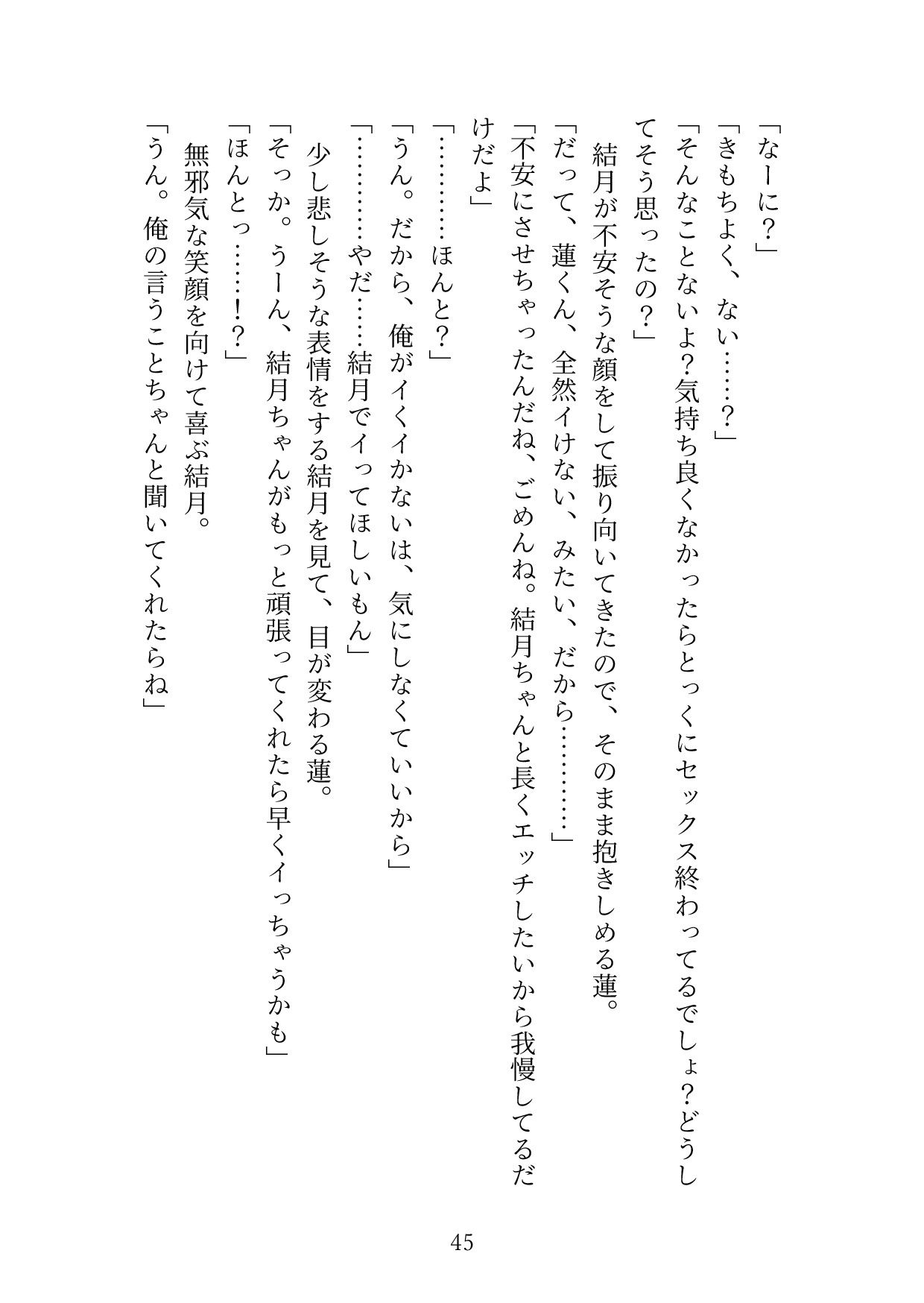 「なーに？」
「きもちよく、ない……？」
「そんなことないよ？気持ち良くなかったらとっくにセックス終わってるでしょ？どうしてそう思ったの？」
結月が不安そうな顔をして振り向いてきたので、そのまま抱きしめる蓮。
「だって、蓮くん、全然イけない、みたい、だから…………」
「不安にさせちゃったんだね、ごめんね。結月ちゃんと長くエッチしたいから我慢してるだけだよ」
「…………ほんと？」
「うん。だから、俺がイくイかないは、気にしなくていいから」
「…………やだ……結月でイってほしいもん」
少し悲しそうな表情をする結月を見て、目が変わる蓮。
「そっか。うーん、結月ちゃんがもっと頑張ってくれたら早くイっちゃうかも」
「ほんとっ……！？」
無邪気な笑顔を向けて喜ぶ結月。
「うん。俺の言うことちゃんと聞いてくれたらね」

45